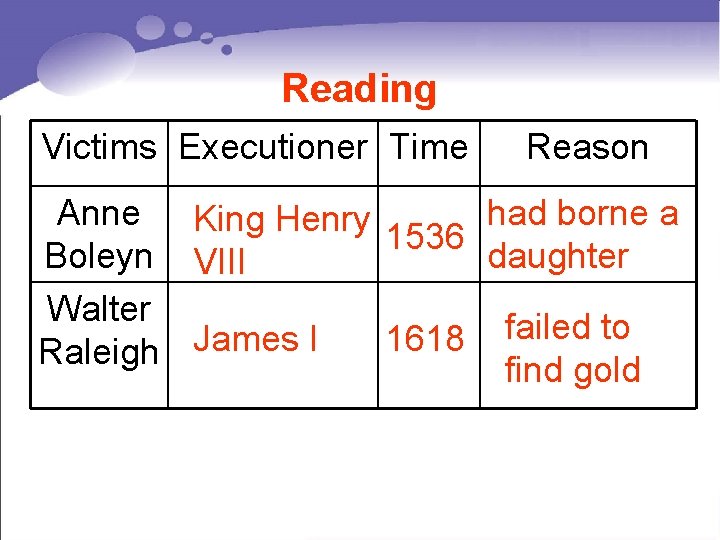 Reading

| Victims | Executioner | Time | Reason |
|---|---|---|---|
| Anne Boleyn | King Henry VIII | 1536 | had borne a daughter |
| Walter Raleigh | James I | 1618 | failed to find gold |